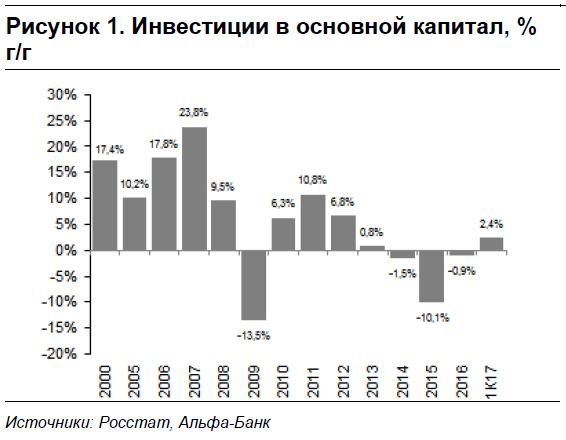 Рисунок 1. Инвестиции в основной капитал, % г/г

30%
25%
20%
15%
10%
5%
0%
-5%
-10%
-15%
-20%

17,4%
10,2%
17,8%
23,8%
9,5%
-13,5%
6,3%
10,8%
6,8%
0,8%
-1,5%
-10,1%
-0,9%
2,4%

2000
2005
2006
2007
2008
2009
2010
2011
2012
2013
2014
2015
2016
1К17

Источники: Росстат, Альфа-Банк